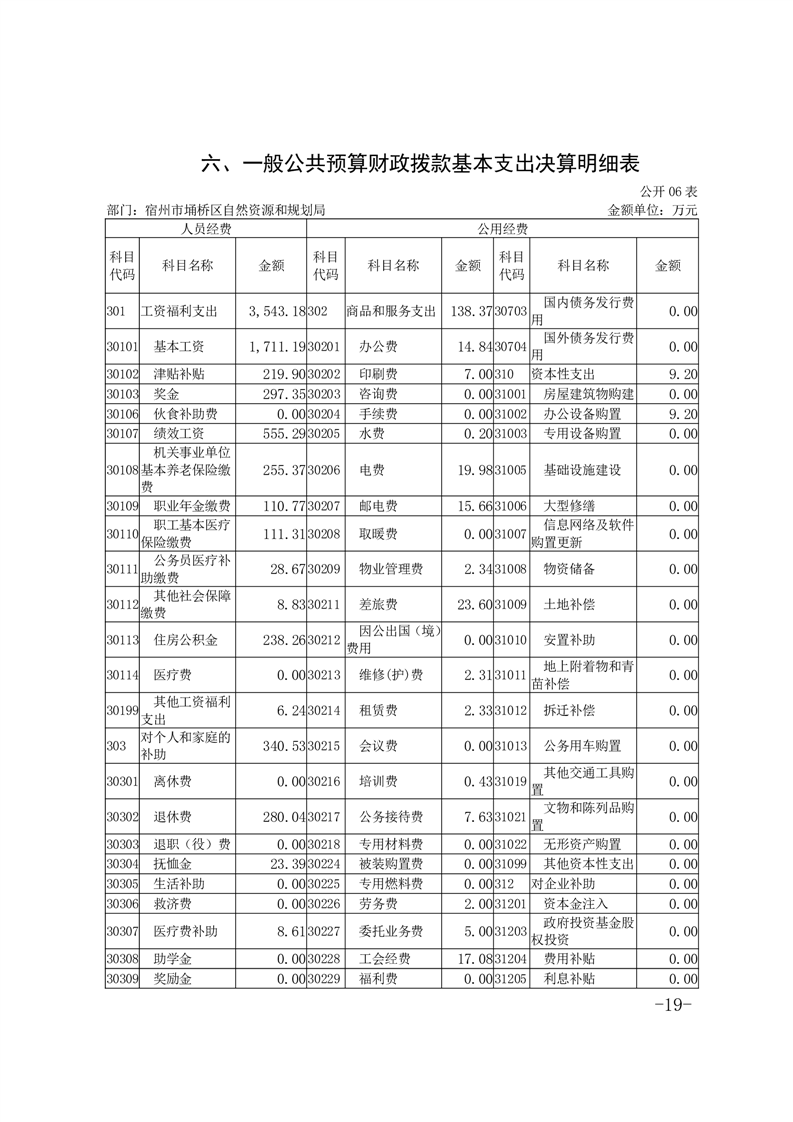 六、一般公共预算财政拨款基本支出决算明细表

公开06表

部门：宿州市埇桥区自然资源和规划局

金额单位：万元

| 人员经费 | | | 公用经费 | | | | | |
|---|---|---|---|---|---|---|---|---|
| 科目代码 | 科目名称 | 金额 | 科目代码 | 科目名称 | 金额 | 科目代码 | 科目名称 | 金额 |
| 301 | 工资福利支出 | 3,543.18 | 302 | 商品和服务支出 | 138.37 | 30703 | 国内债务发行费用 | 0.00 |
| 30101 | 基本工资 | 1,711.19 | 30201 | 办公费 | 14.84 | 30704 | 国外债务发行费用 | 0.00 |
| 30102 | 津贴补贴 | 219.90 | 30202 | 印刷费 | 7.00 | 310 | 资本性支出 | 9.20 |
| 30103 | 奖金 | 297.35 | 30203 | 咨询费 | 0.00 | 31001 | 房屋建筑物购建 | 0.00 |
| 30106 | 伙食补助费 | 0.00 | 30204 | 手续费 | 0.00 | 31002 | 办公设备购置 | 9.20 |
| 30107 | 绩效工资 | 555.29 | 30205 | 水费 | 0.20 | 31003 | 专用设备购置 | 0.00 |
| 30108 | 机关事业单位基本养老保险缴费 | 255.37 | 30206 | 电费 | 19.98 | 31005 | 基础设施建设 | 0.00 |
| 30109 | 职业年金缴费 | 110.77 | 30207 | 邮电费 | 15.66 | 31006 | 大型修缮 | 0.00 |
| 30110 | 职工基本医疗保险缴费 | 111.31 | 30208 | 取暖费 | 0.00 | 31007 | 信息网络及软件购置更新 | 0.00 |
| 30111 | 公务员医疗补助缴费 | 28.67 | 30209 | 物业管理费 | 2.34 | 31008 | 物资储备 | 0.00 |
| 30112 | 其他社会保障缴费 | 8.83 | 30211 | 差旅费 | 23.60 | 31009 | 土地补偿 | 0.00 |
| 30113 | 住房公积金 | 238.26 | 30212 | 因公出国（境）费用 | 0.00 | 31010 | 安置补助 | 0.00 |
| 30114 | 医疗费 | 0.00 | 30213 | 维修(护)费 | 2.31 | 31011 | 地上附着物和青苗补偿 | 0.00 |
| 30199 | 其他工资福利支出 | 6.24 | 30214 | 租赁费 | 2.33 | 31012 | 拆迁补偿 | 0.00 |
| 303 | 对个人和家庭的补助 | 340.53 | 30215 | 会议费 | 0.00 | 31013 | 公务用车购置 | 0.00 |
| 30301 | 离休费 | 0.00 | 30216 | 培训费 | 0.43 | 31019 | 其他交通工具购置 | 0.00 |
| 30302 | 退休费 | 280.04 | 30217 | 公务接待费 | 7.63 | 31021 | 文物和陈列品购置 | 0.00 |
| 30303 | 退职（役）费 | 0.00 | 30218 | 专用材料费 | 0.00 | 31022 | 无形资产购置 | 0.00 |
| 30304 | 抚恤金 | 23.39 | 30224 | 被装购置费 | 0.00 | 31099 | 其他资本性支出 | 0.00 |
| 30305 | 生活补助 | 0.00 | 30225 | 专用燃料费 | 0.00 | 312 | 对企业补助 | 0.00 |
| 30306 | 救济费 | 0.00 | 30226 | 劳务费 | 2.00 | 31201 | 资本金注入 | 0.00 |
| 30307 | 医疗费补助 | 8.61 | 30227 | 委托业务费 | 5.00 | 31203 | 政府投资基金股权投资 | 0.00 |
| 30308 | 助学金 | 0.00 | 30228 | 工会经费 | 17.08 | 31204 | 费用补贴 | 0.00 |
| 30309 | 奖励金 | 0.00 | 30229 | 福利费 | 0.00 | 31205 | 利息补贴 | 0.00 |

-19-